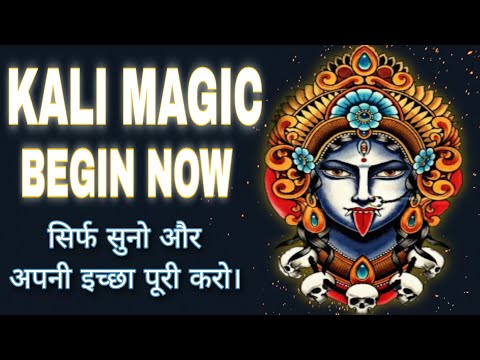 KALI MAGIC
BEGIN NOW

सिर्फ सुनो और
अपनी इच्छा पूरी करो।